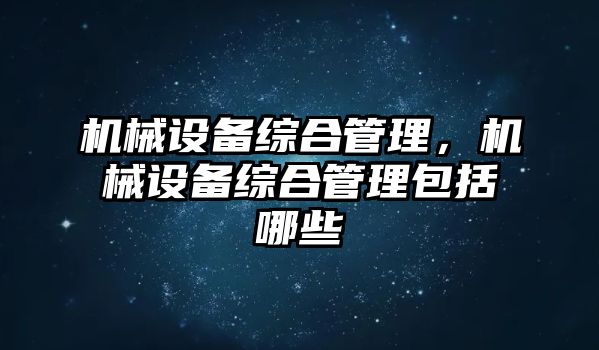 机械设备综合管理，机械设备综合管理包括哪些